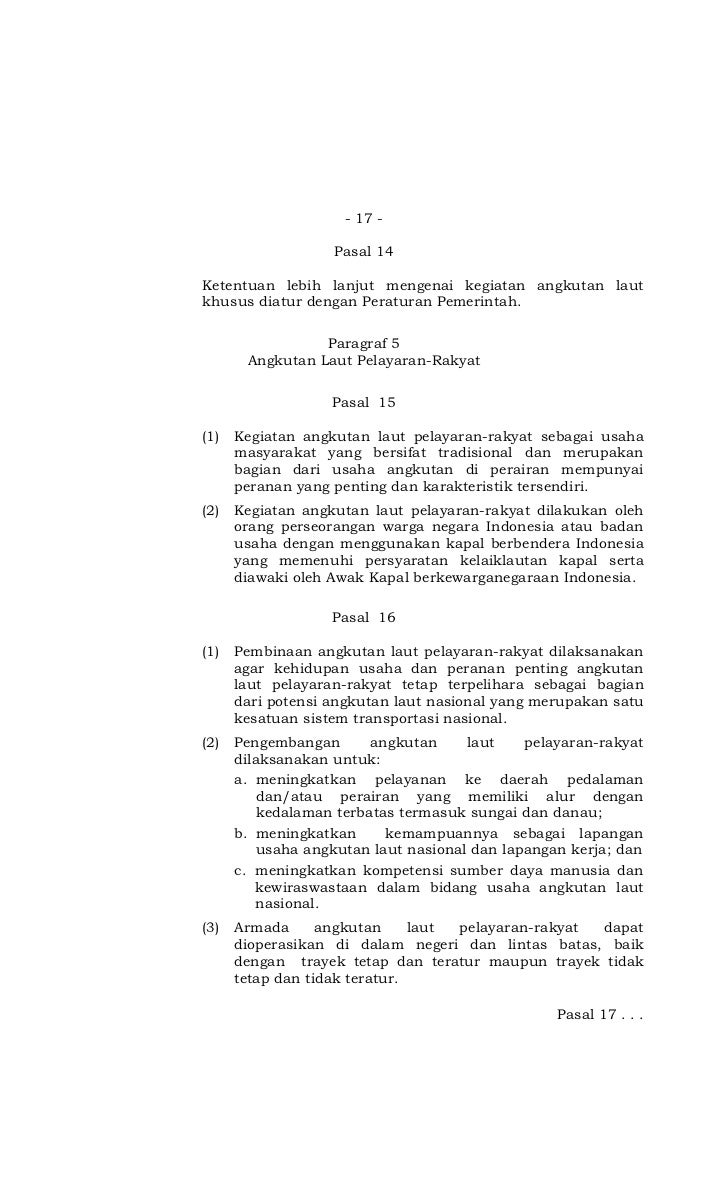 - 17 -

Pasal 14

Ketentuan lebih lanjut mengenai kegiatan angkutan laut khusus diatur dengan Peraturan Pemerintah.

Paragraf 5
Angkutan Laut Pelayaran-Rakyat

Pasal 15

(1) Kegiatan angkutan laut pelayaran-rakyat sebagai usaha masyarakat yang bersifat tradisional dan merupakan bagian dari usaha angkutan di perairan mempunyai peranan yang penting dan karakteristik tersendiri.

(2) Kegiatan angkutan laut pelayaran-rakyat dilakukan oleh orang perseorangan warga negara Indonesia atau badan usaha dengan menggunakan kapal berbendera Indonesia yang memenuhi persyaratan kelaiklautan kapal serta diawaki oleh Awak Kapal berkewarganegaraan Indonesia.

Pasal 16

(1) Pembinaan angkutan laut pelayaran-rakyat dilaksanakan agar kehidupan usaha dan peranan penting angkutan laut pelayaran-rakyat tetap terpelihara sebagai bagian dari potensi angkutan laut nasional yang merupakan satu kesatuan sistem transportasi nasional.

(2) Pengembangan angkutan laut pelayaran-rakyat dilaksanakan untuk:
a. meningkatkan pelayanan ke daerah pedalaman dan/atau perairan yang memiliki alur dengan kedalaman terbatas termasuk sungai dan danau;
b. meningkatkan kemampuannya sebagai lapangan usaha angkutan laut nasional dan lapangan kerja; dan
c. meningkatkan kompetensi sumber daya manusia dan kewiraswastaan dalam bidang usaha angkutan laut nasional.

(3) Armada angkutan laut pelayaran-rakyat dapat dioperasikan di dalam negeri dan lintas batas, baik dengan trayek tetap dan teratur maupun trayek tidak tetap dan tidak teratur.

Pasal 17 . . .